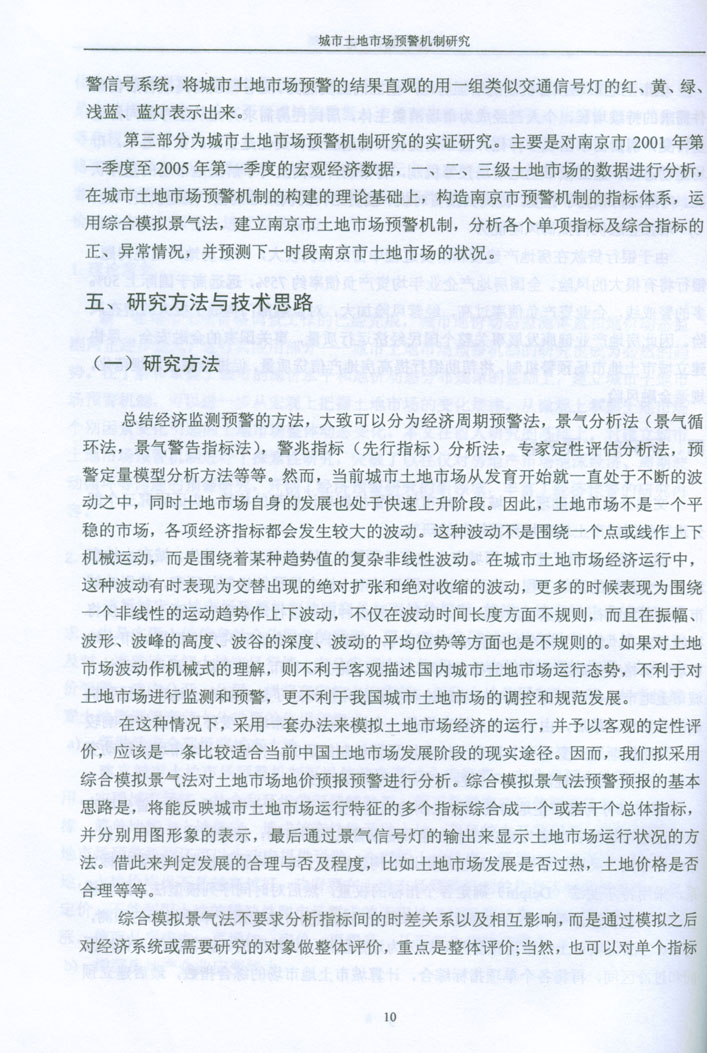 城市土地市场预警机制研究

警信号系统，将城市土地市场预警的结果直观的用一组类似交通信号灯的红、黄、绿、浅蓝、蓝灯表示出来。

第三部分为城市土地市场预警机制研究的实证研究。主要是对南京市 2001 年第一季度至 2005 年第一季度的宏观经济数据，一、二、三级土地市场的数据进行分析，在城市土地市场预警机制的构建的理论基础上，构造南京市预警机制的指标体系，运用综合模拟景气法，建立南京市土地市场预警机制，分析各个单项指标及综合指标的正、异常情况，并预测下一时段南京市土地市场的状况。

五、研究方法与技术思路

（一）研究方法

总结经济监测预警的方法，大致可以分为经济周期预警法，景气分析法（景气循环法，景气警告指标法），警兆指标（先行指标）分析法，专家定性评估分析法，预警定量模型分析方法等等。然而，当前城市土地市场从发育开始就一直处于不断的波动之中，同时土地市场自身的发展也处于快速上升阶段。因此，土地市场不是一个平稳的市场，各项经济指标都会发生较大的波动。这种波动不是围绕一个点或线作上下机械运动，而是围绕着某种趋势值的复杂非线性波动。在城市土地市场经济运行中，这种波动有时表现为交替出现的绝对扩张和绝对收缩的波动，更多的时候表现为围绕一个非线性的运动趋势作上下波动，不仅在波动时间长度方面不规则，而且在振幅、波形、波峰的高度、波谷的深度、波动的平均位势等方面也是不规则的。如果对土地市场波动作机械式的理解，则不利于客观描述国内城市土地市场运行态势，不利于对土地市场进行监测和预警，更不利于我国城市土地市场的调控和规范发展。

在这种情况下，采用一套办法来模拟土地市场经济的运行，并予以客观的定性评价，应该是一条比较适合当前中国土地市场发展阶段的现实途径。因而，我们拟采用综合模拟景气法对土地市场地价预报预警进行分析。综合模拟景气法预警预报的基本思路是，将能反映城市土地市场运行特征的多个指标综合成一个或若干个总体指标，并分别用图形象的表示，最后通过景气信号灯的输出来显示土地市场运行状况的方法。借此来判定发展的合理与否及程度，比如土地市场发展是否过热，土地价格是否合理等等。

综合模拟景气法不要求分析指标间的时差关系以及相互影响，而是通过模拟之后对经济系统或需要研究的对象做整体评价，重点是整体评价;当然，也可以对单个指标

10